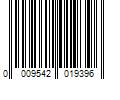 0 009542 019396